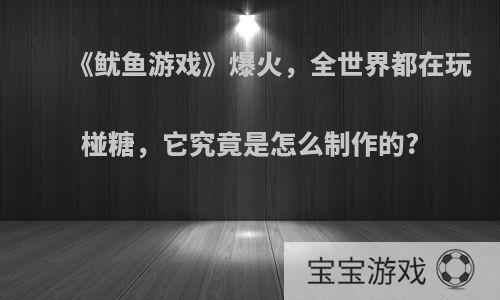 《鱿鱼游戏》爆火，全世界都在玩椪糖，它究竟是怎么制作的？

宝宝游戏